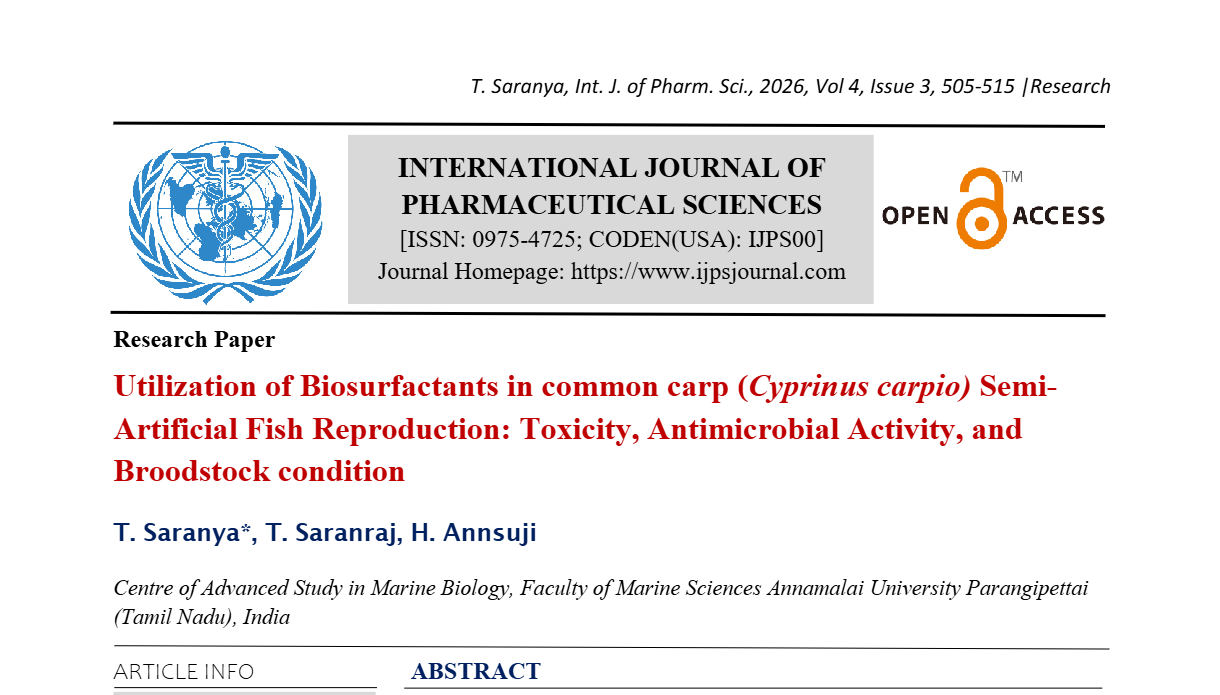 T. Saranya, Int. J. of Pharm. Sci., 2026, Vol 4, Issue 3, 505-515 |Research

INTERNATIONAL JOURNAL OF PHARMACEUTICAL SCIENCES
[ISSN: 0975-4725; CODEN(USA): IJPS00]
Journal Homepage: https://www.ijpsjournal.com

OPEN ACCESS ™

Research Paper

Utilization of Biosurfactants in common carp (Cyprinus carpio) Semi-Artificial Fish Reproduction: Toxicity, Antimicrobial Activity, and Broodstock condition

T. Saranya*, T. Saranraj, H. Annsuji

Centre of Advanced Study in Marine Biology, Faculty of Marine Sciences Annamalai University Parangipettai (Tamil Nadu), India

ARTICLE INFO

ABSTRACT